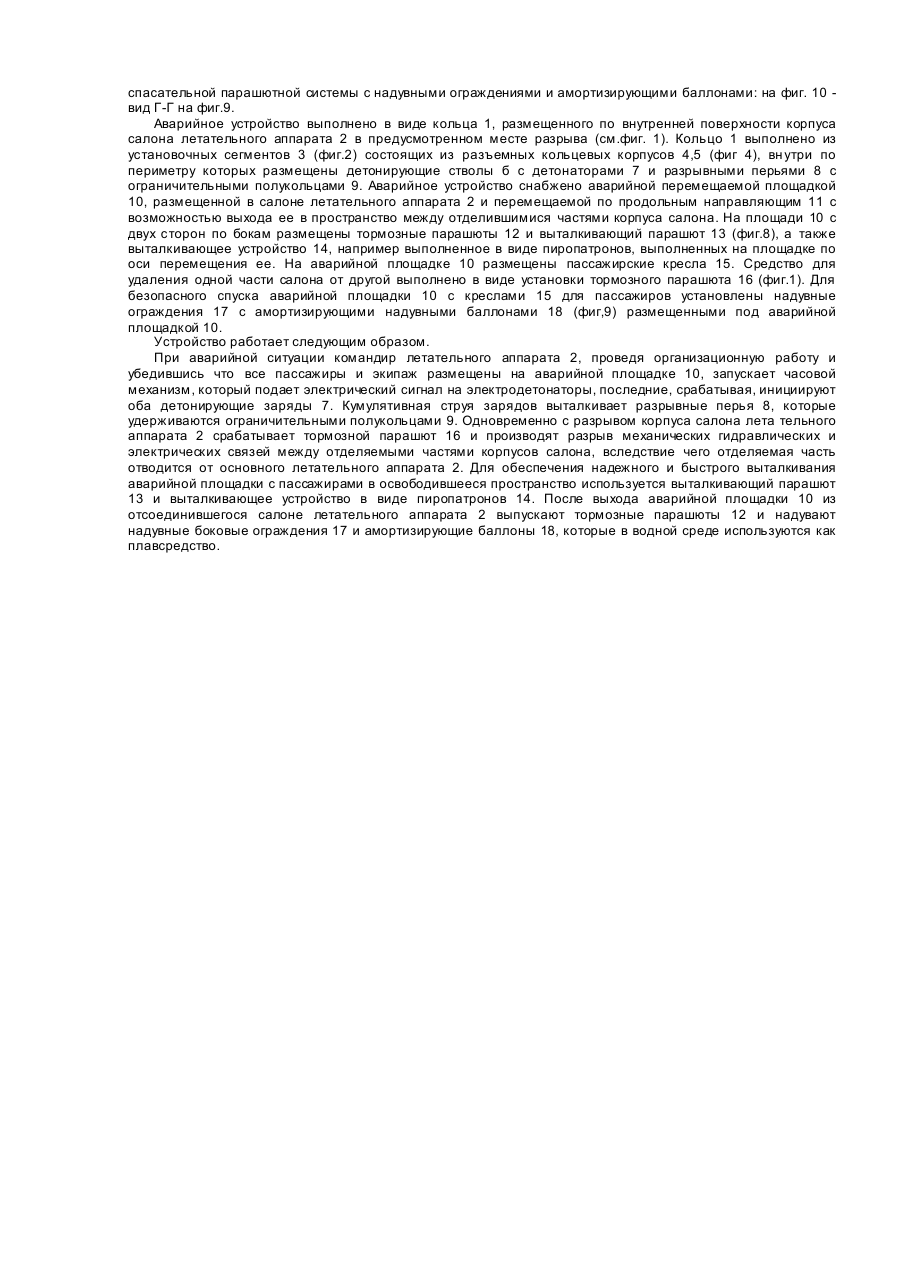 спасательной парашютной системы с надувными ограждениями и амортизирующими баллонами: на фиг. 10 - вид Г-Г на фиг.9.

Аварийное устройство выполнено в виде кольца 1, размещенного по внутренней поверхности корпуса салона летательного аппарата 2 в предусмотренном месте разрыва (см.фиг. 1). Кольцо 1 выполнено из установочных сегментов 3 (фиг.2) состоящих из разъемных кольцевых корпусов 4,5 (фиг 4), внутри по периметру которых размещены детонирующие стволы б с детонаторами 7 и разрывными перьями 8 с ограничительными полукольцами 9. Аварийное устройство снабжено аварийной перемещаемой площадкой 10, размещенной в салоне летательного аппарата 2 и перемещаемой по продольным направляющим 11 с возможностью выхода ее в пространство между отделившимися частями корпуса салона. На площади 10 с двух сторон по бокам размещены тормозные парашюты 12 и выталкивающий парашют 13 (фиг.8), а также выталкивающее устройство 14, например выполненное в виде пиропатронов, выполненных на площадке по оси перемещения ее. На аварийной площадке 10 размещены пассажирские кресла 15. Средство для удаления одной части салона от другой выполнено в виде установки тормозного парашюта 16 (фиг.1). Для безопасного спуска аварийной площадки 10 с креслами 15 для пассажиров установлены надувные ограждения 17 с амортизирующими надувными баллонами 18 (фиг,9) размещенными под аварийной площадкой 10.

Устройство работает следующим образом.

При аварийной ситуации командир летательного аппарата 2, проведя организационную работу и убедившись что все пассажиры и экипаж размещены на аварийной площадке 10, запускает часовой механизм, который подает электрический сигнал на электродетонаторы, последние, срабатывая, инициируют оба детонирующие заряды 7. Кумулятивная струя зарядов выталкивает разрывные перья 8, которые удерживаются ограничительными полукольцами 9. Одновременно с разрывом корпуса салона лета тельного аппарата 2 срабатывает тормозной парашют 16 и производят разрыв механических гидравлических и электрических связей между отделяемыми частями корпусов салона, вследствие чего отделяемая часть отводится от основного летательного аппарата 2. Для обеспечения надежного и быстрого выталкивания аварийной площадки с пассажирами в освободившееся пространство используется выталкивающий парашют 13 и выталкивающее устройство в виде пиропатронов 14. После выхода аварийной площадки 10 из отсоединившегося салоне летательного аппарата 2 выпускают тормозные парашюты 12 и надувают надувные боковые ограждения 17 и амортизирующие баллоны 18, которые в водной среде используются как плавсредство.